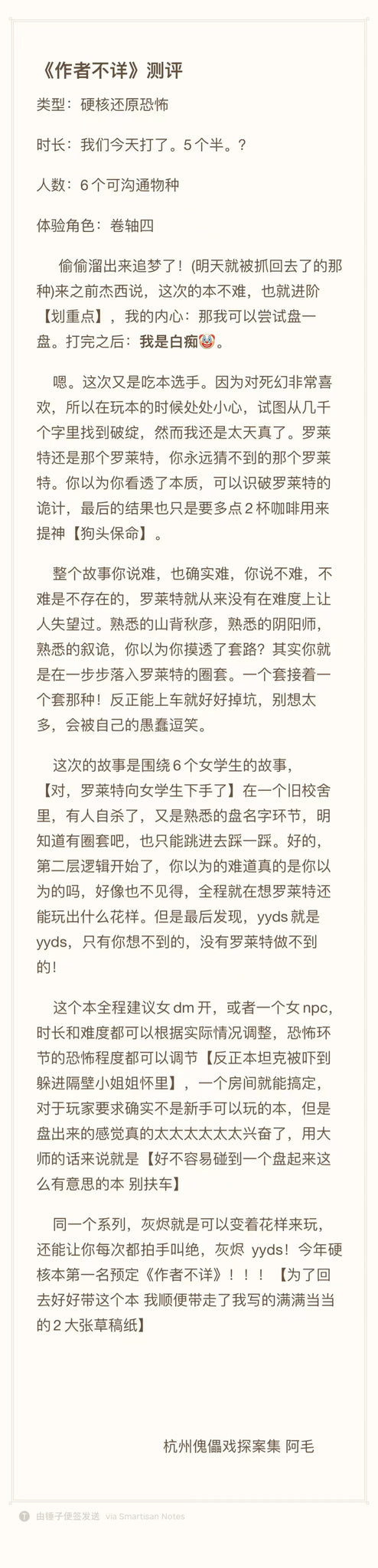 《作者不详》测评

类型：硬核还原恐怖

时长：我们今天打了。5个半。？

人数：6个可沟通物种

体验角色：卷轴四

偷偷溜出来追梦了！(明天就被抓回去了的那种)来之前杰西说，这次的本不难，也就进阶【划重点】，我的内心：那我可以尝试盘一盘。打完之后：我是白痴🤡。

嗯。这次又是吃本选手。因为对死幻非常喜欢，所以在玩本的时候处处小心，试图从几千个字里找到破绽，然而我还是太天真了。罗莱特还是那个罗莱特，你永远猜不到的那个罗莱特。你以为你看透了本质，可以识破罗莱特的诡计，最后的结果也只是要多点2杯咖啡用来提神【狗头保命】。

整个故事你说难，也确实难，你说不难，不难是不存在的，罗莱特就从来没有在难度上让人失望过。熟悉的山背秋彦，熟悉的阴阳师，熟悉的叙诡，你以为你摸透了套路？其实你就是在一步步落入罗莱特的圈套。一个套接着一个套那种！反正能上车就好好掉坑，别想太多，会被自己的愚蠢逗笑。

这次的故事是围绕6个女学生的故事，【对，罗莱特向女学生下手了】在一个旧校舍里，有人自杀了，又是熟悉的盘名字环节，明知道有圈套吧，也只能跳进去踩一踩。好的，第二层逻辑开始了，你以为的难道真的是你以为的吗，好像也不见得，全程就在想罗莱特还能玩出什么花样。但是最后发现，yyds就是yyds，只有你想不到的，没有罗莱特做不到的！

这个本全程建议女dm开，或者一个女npc，时长和难度都可以根据实际情况调整，恐怖环节的恐怖程度都可以调节【反正本坦克被吓到躲进隔壁小姐姐怀里】，一个房间就能搞定，对于玩家要求确实不是新手可以玩的本，但是盘出来的感觉真的太太太太太太兴奋了，用大师的话来说就是【好不容易碰到一个盘起来这么有意思的本 别扶车】

同一个系列，灰烬就是可以变着花样来玩，还能让你每次都拍手叫绝，灰烬 yyds！今年硬核本第一名预定《作者不详》！！！【为了回去好好带这个本 我顺便带走了我写的满满当当的2大张草稿纸】

杭州傀儡戏探案集 阿毛

由锤子便签发送 via Smartisan Notes